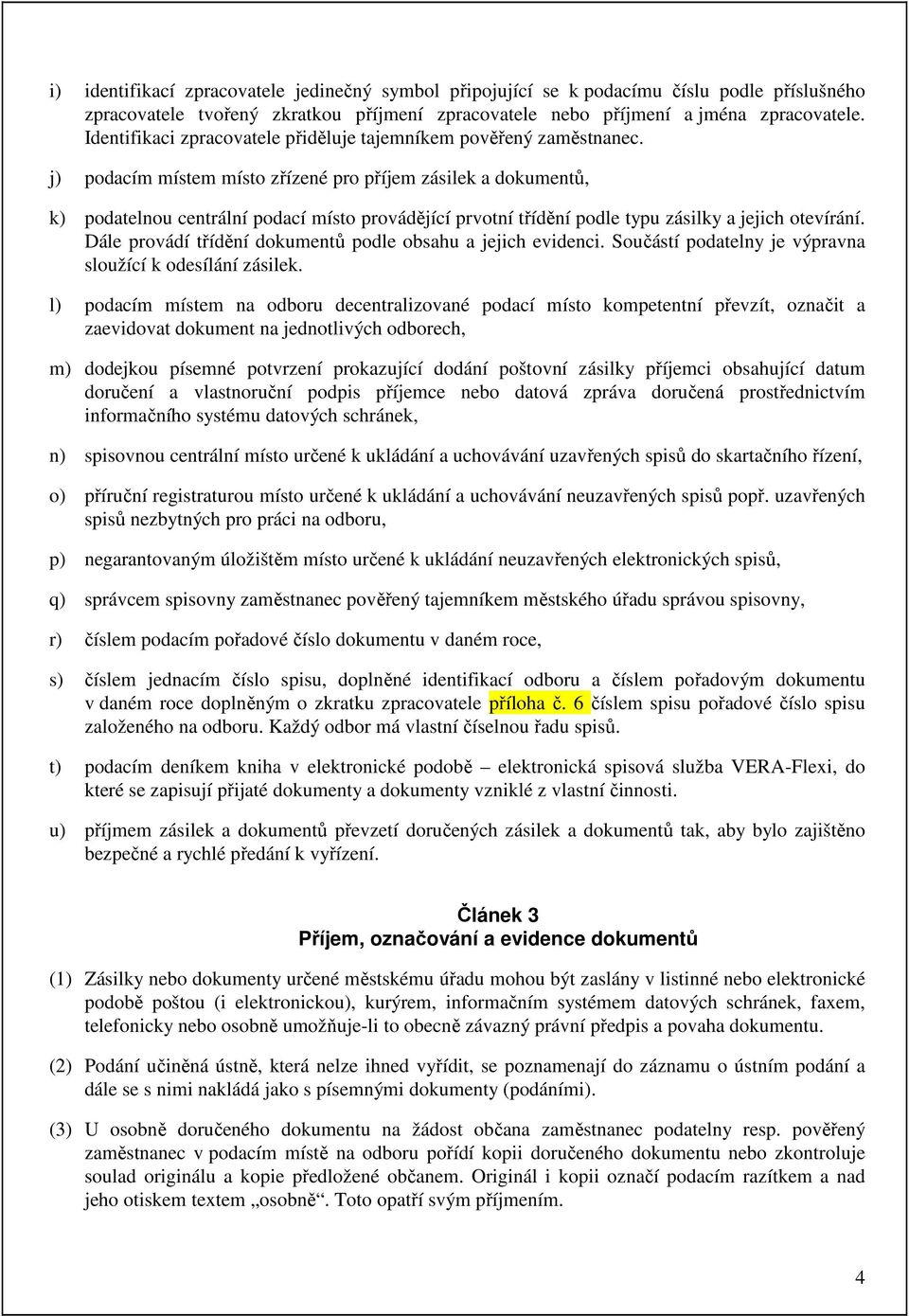 i) identifikací zpracovatele jedinečný symbol připojující se k podacímu číslu podle příslušného zpracovatele tvořený zkratkou příjmení zpracovatele nebo příjmení a jména zpracovatele. Identifikaci zpracovatele přiděluje tajemníkem pověřený zaměstnanec.

j) podacím místem místo zřízené pro příjem zásilek a dokumentů,

k) podatelnou centrální podací místo provádějící prvotní třídění podle typu zásilky a jejich otevírání. Dále provádí třídění dokumentů podle obsahu a jejich evidenci. Součástí podatelny je výpravna sloužící k odesílání zásilek.

l) podacím místem na odboru decentralizované podací místo kompetentní převzít, označit a zaevidovat dokument na jednotlivých odborech,

m) dodejkou písemné potvrzení prokazující dodání poštovní zásilky příjemci obsahující datum doručení a vlastnoruční podpis příjemce nebo datová zpráva doručená prostřednictvím informačního systému datových schránek,

n) spisovnou centrální místo určené k ukládání a uchovávání uzavřených spisů do skartačního řízení,

o) příruční registraturou místo určené k ukládání a uchovávání neuzavřených spisů popř. uzavřených spisů nezbytných pro práci na odboru,

p) negarantovaným úložištěm místo určené k ukládání neuzavřených elektronických spisů,

q) správcem spisovny zaměstnanec pověřený tajemníkem městského úřadu správou spisovny,

r) číslem podacím pořadové číslo dokumentu v daném roce,

s) číslem jednacím číslo spisu, doplněné identifikací odboru a číslem pořadovým dokumentu v daném roce doplněným o zkratku zpracovatele příloha č. 6 číslem spisu pořadové číslo spisu založeného na odboru. Každý odbor má vlastní číselnou řadu spisů.

t) podacím deníkem kniha v elektronické podobě – elektronická spisová služba VERA-Flexi, do které se zapisují přijaté dokumenty a dokumenty vzniklé z vlastní činnosti.

u) příjmem zásilek a dokumentů převzetí doručených zásilek a dokumentů tak, aby bylo zajištěno bezpečné a rychlé předání k vyřízení.

Článek 3
Příjem, označování a evidence dokumentů

(1) Zásilky nebo dokumenty určené městskému úřadu mohou být zaslány v listinné nebo elektronické podobě poštou (i elektronickou), kurýrem, informačním systémem datových schránek, faxem, telefonicky nebo osobně umožňuje-li to obecně závazný právní předpis a povaha dokumentu.

(2) Podání učiněná ústně, která nelze ihned vyřídit, se poznamenají do záznamu o ústním podání a dále se s nimi nakládá jako s písemnými dokumenty (podáními).

(3) U osobně doručeného dokumentu na žádost občana zaměstnanec podatelny resp. pověřený zaměstnanec v podacím místě na odboru pořídí kopii doručeného dokumentu nebo zkontroluje soulad originálu a kopie předložené občanem. Originál i kopii označí podacím razítkem a nad jeho otiskem textem „osobně“. Toto opatří svým příjmením.

4